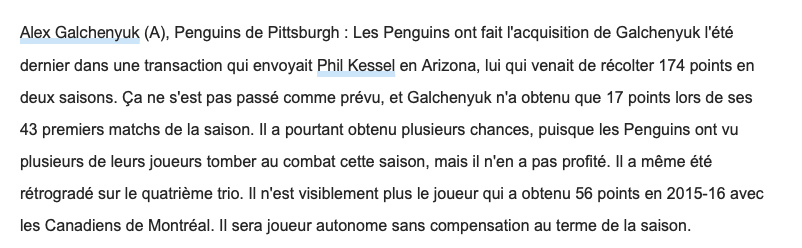 Alex Galchenyuk (A), Penguins de Pittsburgh : Les Penguins ont fait l'acquisition de Galchenyuk l'été dernier dans une transaction qui envoyait Phil Kessel en Arizona, lui qui venait de récolter 174 points en deux saisons. Ça ne s'est pas passé comme prévu, et Galchenyuk n'a obtenu que 17 points lors de ses 43 premiers matchs de la saison. Il a pourtant obtenu plusieurs chances, puisque les Penguins ont vu plusieurs de leurs joueurs tomber au combat cette saison, mais il n'en a pas profité. Il a même été rétrogradé sur le quatrième trio. Il n'est visiblement plus le joueur qui a obtenu 56 points en 2015-16 avec les Canadiens de Montréal. Il sera joueur autonome sans compensation au terme de la saison.